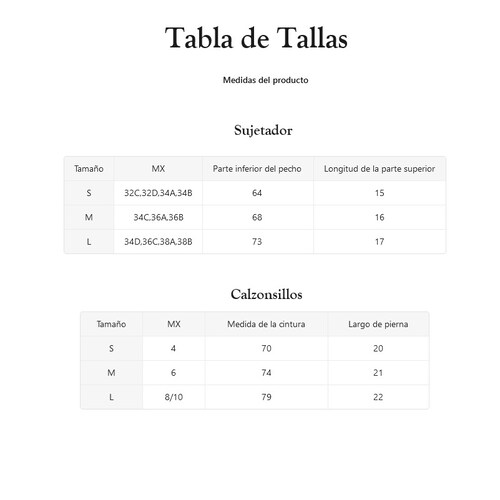 Tabla de Tallas

Medidas del producto

Sujetador

| Tamaño | MX | Parte inferior del pecho | Longitud de la parte superior |
|---|---|---|---|
| S | 32C,32D,34A,34B | 64 | 15 |
| M | 34C,36A,36B | 68 | 16 |
| L | 34D,36C,38A,38B | 73 | 17 |

Calzonsillos

| Tamaño | MX | Medida de la cintura | Largo de pierna |
|---|---|---|---|
| S | 4 | 70 | 20 |
| M | 6 | 74 | 21 |
| L | 8/10 | 79 | 22 |